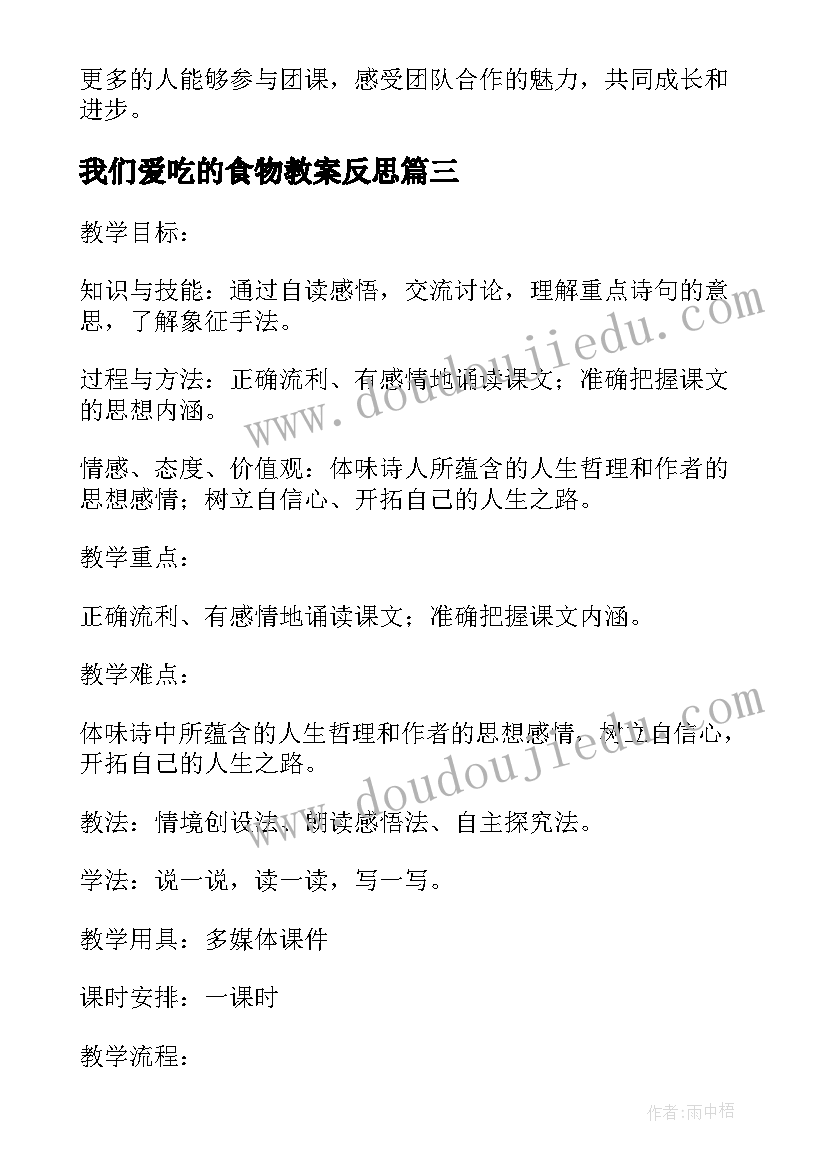 更多的人能够参与团课，感受团队合作的魅力，共同成长和进步。

我们爱吃的食物教案反思篇三

教学目标：

知识与技能：通过自读感悟，交流讨论，理解重点诗句的意思，了解象征手法。

过程与方法：正确流利、有感情地诵读课文；准确把握课文的思想内涵。

情感、态度、价值观：体味诗人所蕴含的人生哲理和作者的思想感情；树立自信心、开拓自己的人生之路。

教学重点：

正确流利、有感情地诵读课文；准确把握课文内涵。

教学难点：

体味诗中所蕴含的人生哲理和作者的思想感情，树立自信心，开拓自己的人生之路。

教法：情境创设法、朗读感悟法、自主探究法。

学法：说一说，读一读，写一写。

教学用具：多媒体课件

课时安排：一课时

教学流程：

www.doudoujiedu.com

www.doudoujiedu.com

作者:雨中梧